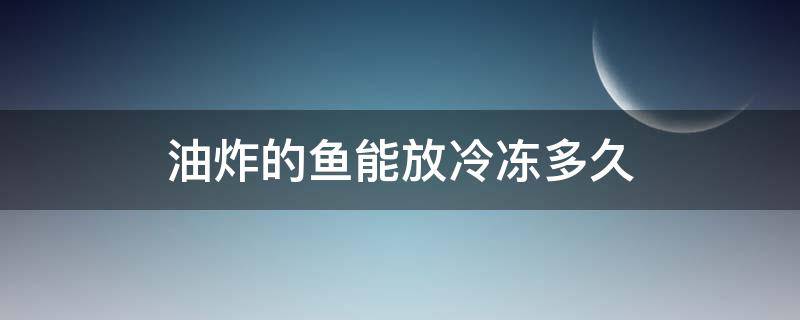 油炸的鱼能放冷冻多久